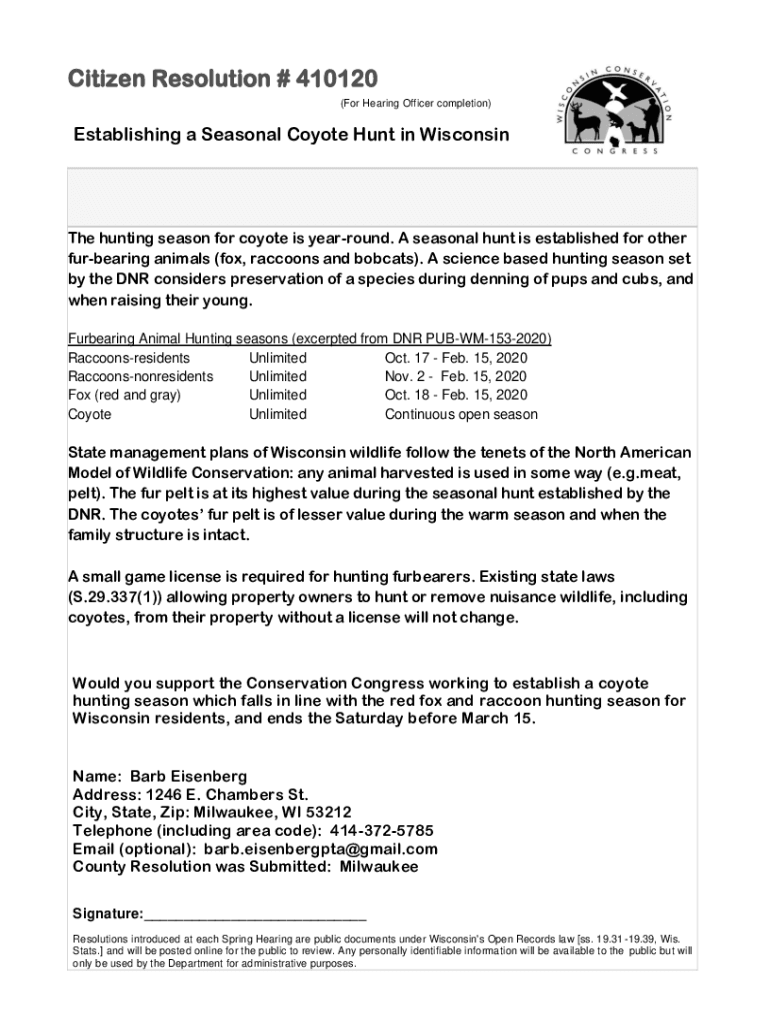 Citizen Resolution # 410120

(For Hearing Officer completion)

WISCONSIN CONSERVATION CONGRESS

Establishing a Seasonal Coyote Hunt in Wisconsin

The hunting season for coyote is year-round. A seasonal hunt is established for other fur-bearing animals (fox, raccoons and bobcats). A science based hunting season set by the DNR considers preservation of a species during denning of pups and cubs, and when raising their young.

Furbearing Animal Hunting seasons (excerpted from DNR PUB-WM-153-2020)

| | | |
|---|---|---|
| Raccoons-residents | Unlimited | Oct. 17 - Feb. 15, 2020 |
| Raccoons-nonresidents | Unlimited | Nov. 2 - Feb. 15, 2020 |
| Fox (red and gray) | Unlimited | Oct. 18 - Feb. 15, 2020 |
| Coyote | Unlimited | Continuous open season |

State management plans of Wisconsin wildlife follow the tenets of the North American Model of Wildlife Conservation: any animal harvested is used in some way (e.g.meat, pelt). The fur pelt is at its highest value during the seasonal hunt established by the DNR. The coyotes' fur pelt is of lesser value during the warm season and when the family structure is intact.

A small game license is required for hunting furbearers. Existing state laws (S.29.337(1)) allowing property owners to hunt or remove nuisance wildlife, including coyotes, from their property without a license will not change.

Would you support the Conservation Congress working to establish a coyote hunting season which falls in line with the red fox and raccoon hunting season for Wisconsin residents, and ends the Saturday before March 15.

Name: Barb Eisenberg
Address: 1246 E. Chambers St.
City, State, Zip: Milwaukee, WI 53212
Telephone (including area code): 414-372-5785
Email (optional): barb.eisenbergpta@gmail.com
County Resolution was Submitted: Milwaukee

Signature:____________________________

Resolutions introduced at each Spring Hearing are public documents under Wisconsin's Open Records law [ss. 19.31-19.39, Wis. Stats.] and will be posted online for the public to review. Any personally identifiable information will be available to the public but will only be used by the Department for administrative purposes.